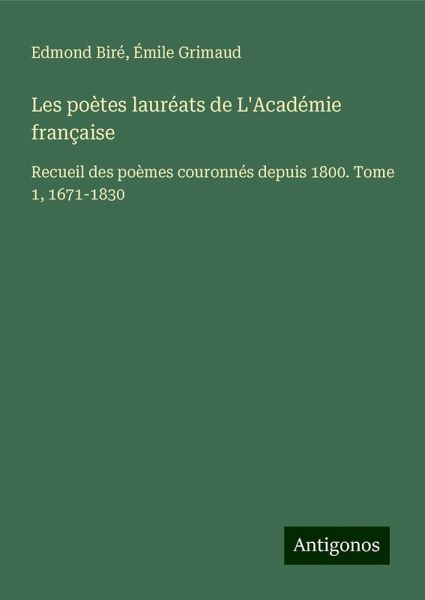 Edmond Biré, Émile Grimaud

Les poètes lauréats de L'Académie française

Recueil des poèmes couronnés depuis 1800. Tome 1, 1671-1830

Antigonos